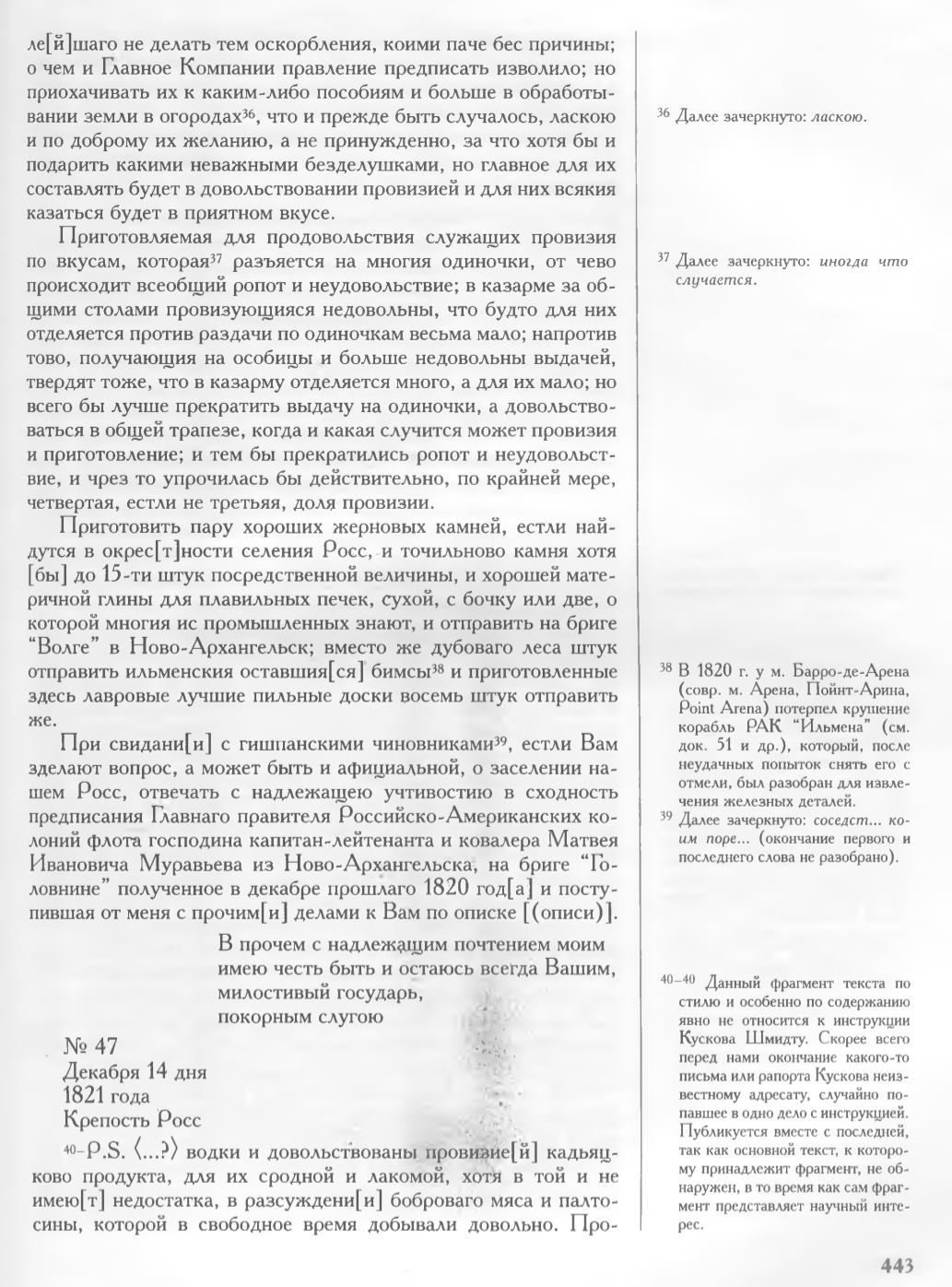 ле[й]шаго не делать тем оскорбления, коими паче бес причины; о чем и Главное Компании правление предписать изволило; но приохачивать их к каким-либо пособиям и больше в обработывании земли в огородах$^{36}$, что и прежде быть случалось, ласкою и по доброму их желанию, а не принужденно, за что хотя бы и подарить какими неважными безделушками, но главное для их составлять будет в довольствовании провизией и для них всякия казаться будет в приятном вкусе.

Приготовляемая для продовольствия служащих провизия по вкусам, которая$^{37}$ разъяется на многия одиночки, от чево происходит всеобщий ропот и неудовольствие; в казарме за общими столами провизующияся недовольны, что будто для них отделяется против раздачи по одиночкам весьма мало; напротив тово, получающия на особицы и больше недовольны выдачей, твердят тоже, что в казарму отделяется много, а для их мало; но всего бы лучше прекратить выдачу на одиночки, а довольствоваться в общей трапезе, когда и какая случится может провизия и приготовление; и тем бы прекратились ропот и неудовольствие, и чрез то упрочилась бы действительно, по крайней мере, четвертая, естли не третьяя, доля провизии.

Приготовить пару хороших жерновых камней, естли найдутся в окрес[т]ности селения Росс, и точильново камня хотя [бы] до 15-ти штук посредственной величины, и хорошей материчной глины для плавильных печек, сухой, с бочку или две, о которой многия ис промышленных знают, и отправить на бриге "Волге" в Ново-Архангельск; вместо же дубоваго леса штук отправить ильменския оставшия[ся] бимсы$^{38}$ и приготовленные здесь лавровые лучшие пильные доски восемь штук отправить же.

При свидани[и] с гишпанскими чиновниками$^{39}$, естли Вам зделают вопрос, а может быть и афициальной, о заселении нашем Росс, отвечать с надлежащею учтивостию в сходность предписания Главнаго правителя Российско-Американских колоний флота господина капитан-лейтенанта и ковалера Матвея Ивановича Муравьева из Ново-Архангельска, на бриге "Головнине" полученное в декабре прошлаго 1820 год[а] и поступившая от меня с прочим[и] делами к Вам по описке [(описи)].

В прочем с надлежащим почтением моим имею честь быть и остаюсь всегда Вашим, милостивый государь, покорным слугою

№ 47
Декабря 14 дня
1821 года
Крепость Росс

$^{40-}$P.S. ⟨...?⟩ водки и довольствованы провизие[й] кадьяцково продукта, для их сродной и лакомой, хотя в той и не имею[т] недостатка, в разсуждени[и] боброваго мяса и палтосины, которой в свободное время добывали довольно. Про-

$^{36}$ Далее зачеркнуто: ласкою.

$^{37}$ Далее зачеркнуто: иногда что случается.

$^{38}$ В 1820 г. у м. Барро-де-Арена (совр. м. Арена, Пойнт-Арина, Point Arena) потерпел крушение корабль РАК "Ильмена" (см. док. 51 и др.), который, после неудачных попыток снять его с отмели, был разобран для извлечения железных деталей.
$^{39}$ Далее зачеркнуто: соседст... коим поре... (окончание первого и последнего слова не разобрано).

$^{40-40}$ Данный фрагмент текста по стилю и особенно по содержанию явно не относится к инструкции Кускова Шмидту. Скорее всего перед нами окончание какого-то письма или рапорта Кускова неизвестному адресату, случайно попавшее в одно дело с инструкцией. Публикуется вместе с последней, так как основной текст, к которому принадлежит фрагмент, не обнаружен, в то время как сам фрагмент представляет научный интерес.

443